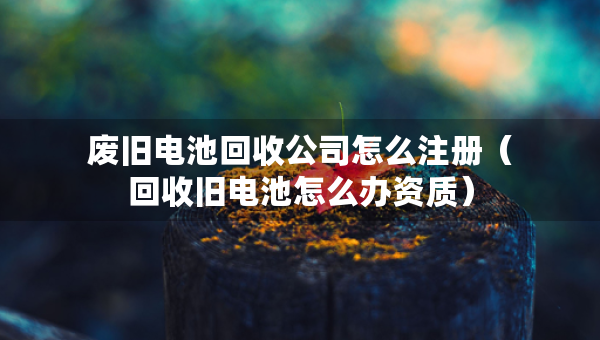 废旧电池回收公司怎么注册（回收旧电池怎么办资质）